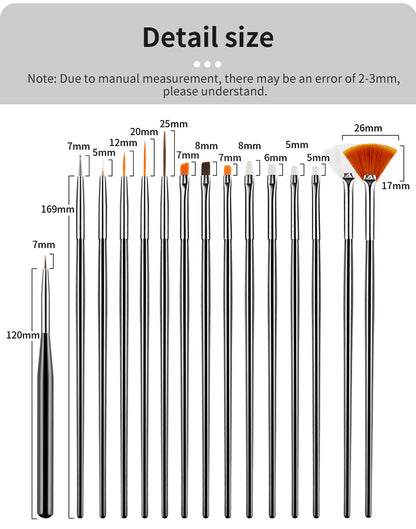 Detail size

Note: Due to manual measurement, there may be an error of 2-3mm, please understand.

7mm
5mm
12mm
20mm
25mm
7mm
8mm
7mm
8mm
6mm
5mm
5mm
26mm
17mm
169mm
7mm
120mm